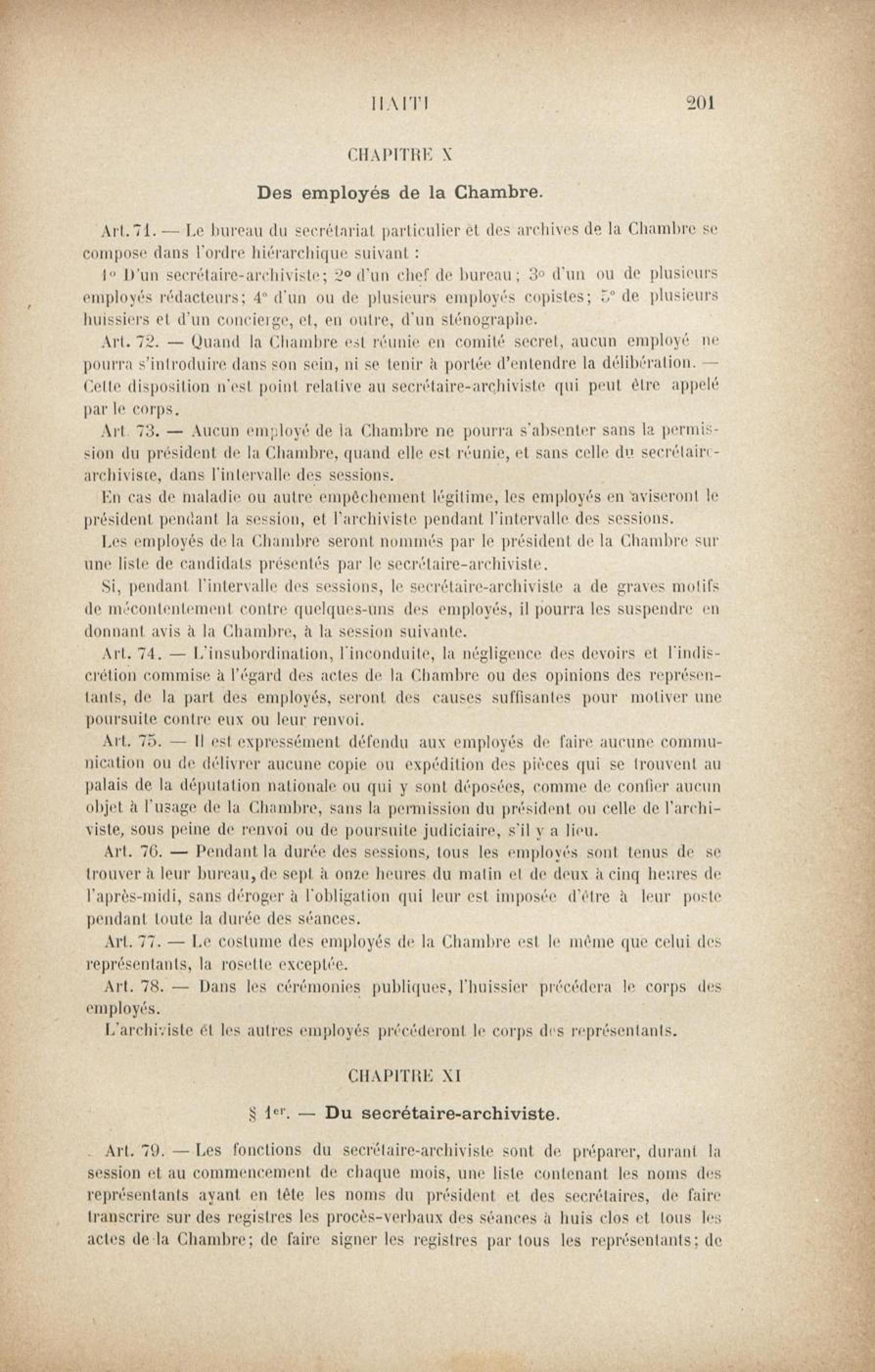 HAITI 201

CHAPITRE X

Des employés de la Chambre.

Art. 71. — Le bureau du secrétariat particulier et des archives de la Chambre se compose dans l'ordre hiérarchique suivant :

1° D'un secrétaire-archiviste; 2° d'un chef de bureau; 3° d'un ou de plusieurs employés rédacteurs; 4° d'un ou de plusieurs employés copistes; 5° de plusieurs huissiers et d'un concierge, et, en outre, d'un sténographe.

Art. 72. — Quand la Chambre est réunie en comité secret, aucun employé ne pourra s'introduire dans son sein, ni se tenir à portée d'entendre la délibération. — Cette disposition n'est point relative au secrétaire-archiviste qui peut être appelé par le corps.

Art. 73. — Aucun employé de la Chambre ne pourra s'absenter sans la permission du président de la Chambre, quand elle est réunie, et sans celle du secrétaire-archiviste, dans l'intervalle des sessions.

En cas de maladie ou autre empêchement légitime, les employés en aviseront le président pendant la session, et l'archiviste pendant l'intervalle des sessions.

Les employés de la Chambre seront nommés par le président de la Chambre sur une liste de candidats présentés par le secrétaire-archiviste.

Si, pendant l'intervalle des sessions, le secrétaire-archiviste a de graves motifs de mécontentement contre quelques-uns des employés, il pourra les suspendre en donnant avis à la Chambre, à la session suivante.

Art. 74. — L'insubordination, l'inconduite, la négligence des devoirs et l'indiscrétion commise à l'égard des actes de la Chambre ou des opinions des représentants, de la part des employés, seront des causes suffisantes pour motiver une poursuite contre eux ou leur renvoi.

Art. 75. — Il est expressément défendu aux employés de faire aucune communication ou de délivrer aucune copie ou expédition des pièces qui se trouvent au palais de la députation nationale ou qui y sont déposées, comme de confier aucun objet à l'usage de la Chambre, sans la permission du président ou celle de l'archiviste, sous peine de renvoi ou de poursuite judiciaire, s'il y a lieu.

Art. 76. — Pendant la durée des sessions, tous les employés sont tenus de se trouver à leur bureau, de sept à onze heures du matin et de deux à cinq heures de l'après-midi, sans déroger à l'obligation qui leur est imposée d'être à leur poste pendant toute la durée des séances.

Art. 77. — Le costume des employés de la Chambre est le même que celui des représentants, la rosette exceptée.

Art. 78. — Dans les cérémonies publiques, l'huissier précédera le corps des employés.

L'archiviste et les autres employés précéderont le corps des représentants.

CHAPITRE XI

§ 1er. — Du secrétaire-archiviste.

Art. 79. — Les fonctions du secrétaire-archiviste sont de préparer, durant la session et au commencement de chaque mois, une liste contenant les noms des représentants ayant en tête les noms du président et des secrétaires, de faire transcrire sur des registres les procès-verbaux des séances à huis clos et tous les actes de la Chambre; de faire signer les registres par tous les représentants; de